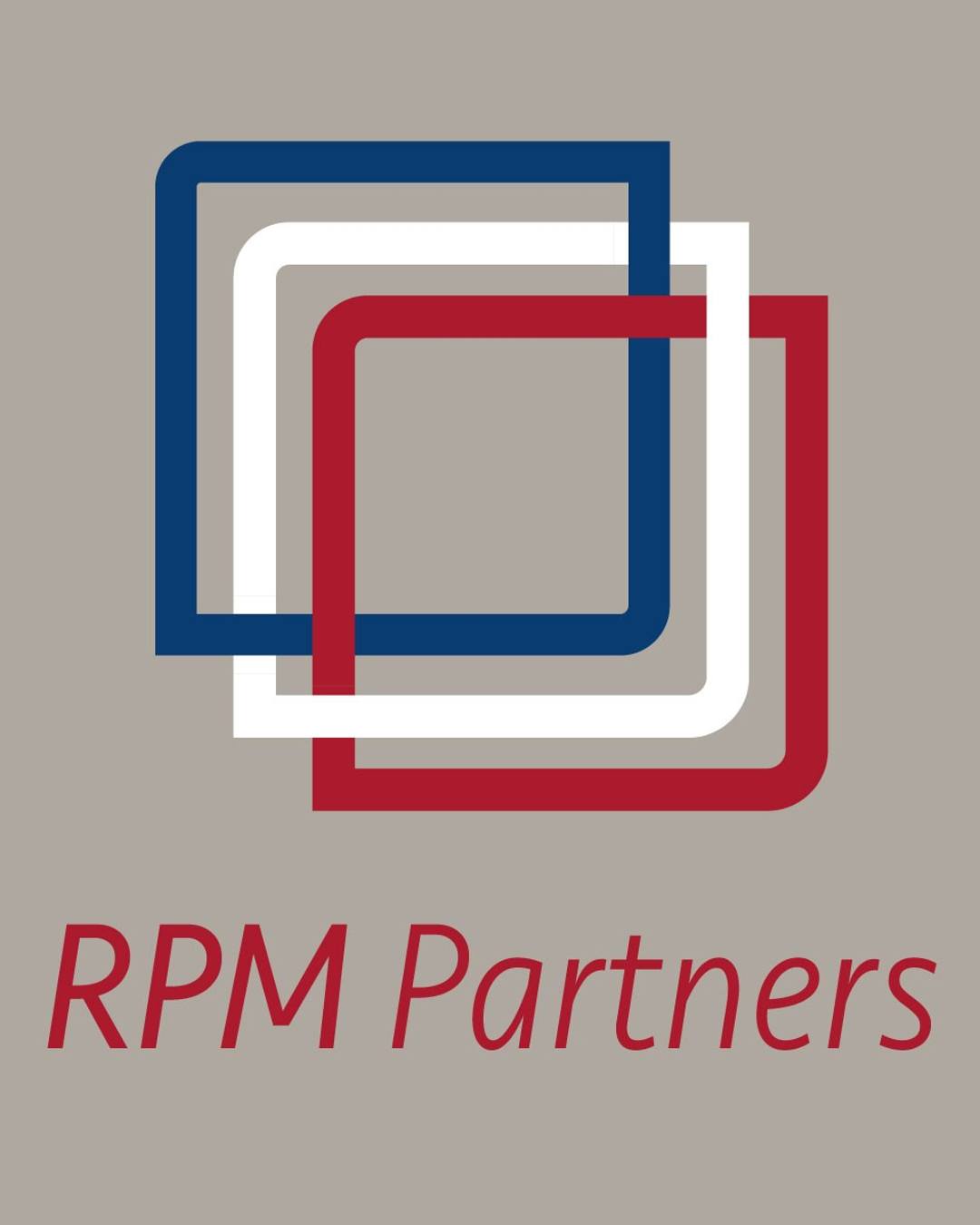 RPM Partners